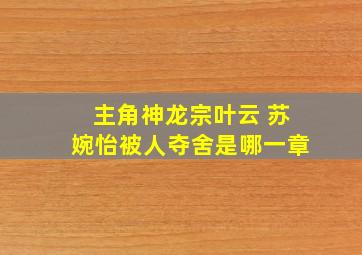 主角神龙宗叶云 苏婉怡被人夺舍是哪一章